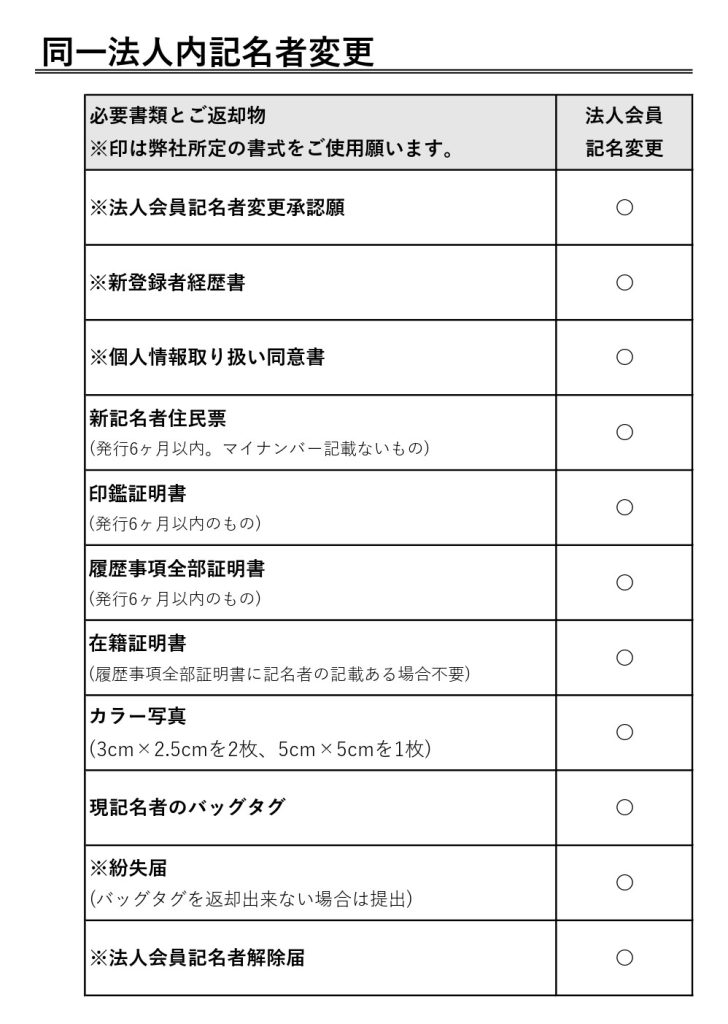 同一法人内記名者変更

| 必要書類とご返却物 ※印は弊社所定の書式をご使用願います。 | 法人会員 記名変更 |
|---|---|
| ※法人会員記名者変更承認願 | ○ |
| ※新登録者経歴書 | ○ |
| ※個人情報取り扱い同意書 | ○ |
| 新記名者住民票 (発行6ヶ月以内。マイナンバー記載ないもの) | ○ |
| 印鑑証明書 (発行6ヶ月以内のもの) | ○ |
| 履歴事項全部証明書 (発行6ヶ月以内のもの) | ○ |
| 在籍証明書 (履歴事項全部証明書に記名者の記載ある場合不要) | ○ |
| カラー写真 (3cm×2.5cmを2枚、5cm×5cmを1枚) | ○ |
| 現記名者のバッグタグ | ○ |
| ※紛失届 (バッグタグを返却出来ない場合は提出) | ○ |
| ※法人会員記名者解除届 | ○ |